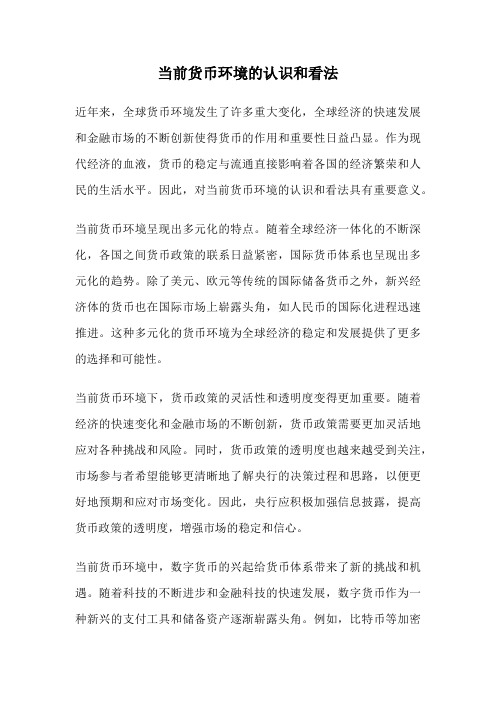 当前货币环境的认识和看法

近年来，全球货币环境发生了许多重大变化，全球经济的快速发展和金融市场的不断创新使得货币的作用和重要性日益凸显。作为现代经济的血液，货币的稳定与流通直接影响着各国的经济繁荣和人民的生活水平。因此，对当前货币环境的认识和看法具有重要意义。

当前货币环境呈现出多元化的特点。随着全球经济一体化的不断深化，各国之间货币政策的联系日益紧密，国际货币体系也呈现出多元化的趋势。除了美元、欧元等传统的国际储备货币之外，新兴经济体的货币也在国际市场上崭露头角，如人民币的国际化进程迅速推进。这种多元化的货币环境为全球经济的稳定和发展提供了更多的选择和可能性。

当前货币环境下，货币政策的灵活性和透明度变得更加重要。随着经济的快速变化和金融市场的不断创新，货币政策需要更加灵活地应对各种挑战和风险。同时，货币政策的透明度也越来越受到关注，市场参与者希望能够更清晰地了解央行的决策过程和思路，以便更好地预期和应对市场变化。因此，央行应积极加强信息披露，提高货币政策的透明度，增强市场的稳定和信心。

当前货币环境中，数字货币的兴起给货币体系带来了新的挑战和机遇。随着科技的不断进步和金融科技的快速发展，数字货币作为一种新兴的支付工具和储备资产逐渐崭露头角。例如，比特币等加密